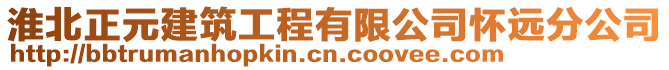 淮北正元建筑工程有限公司怀远分公司
http://bbtrumanhopkin.cn.coovee.com